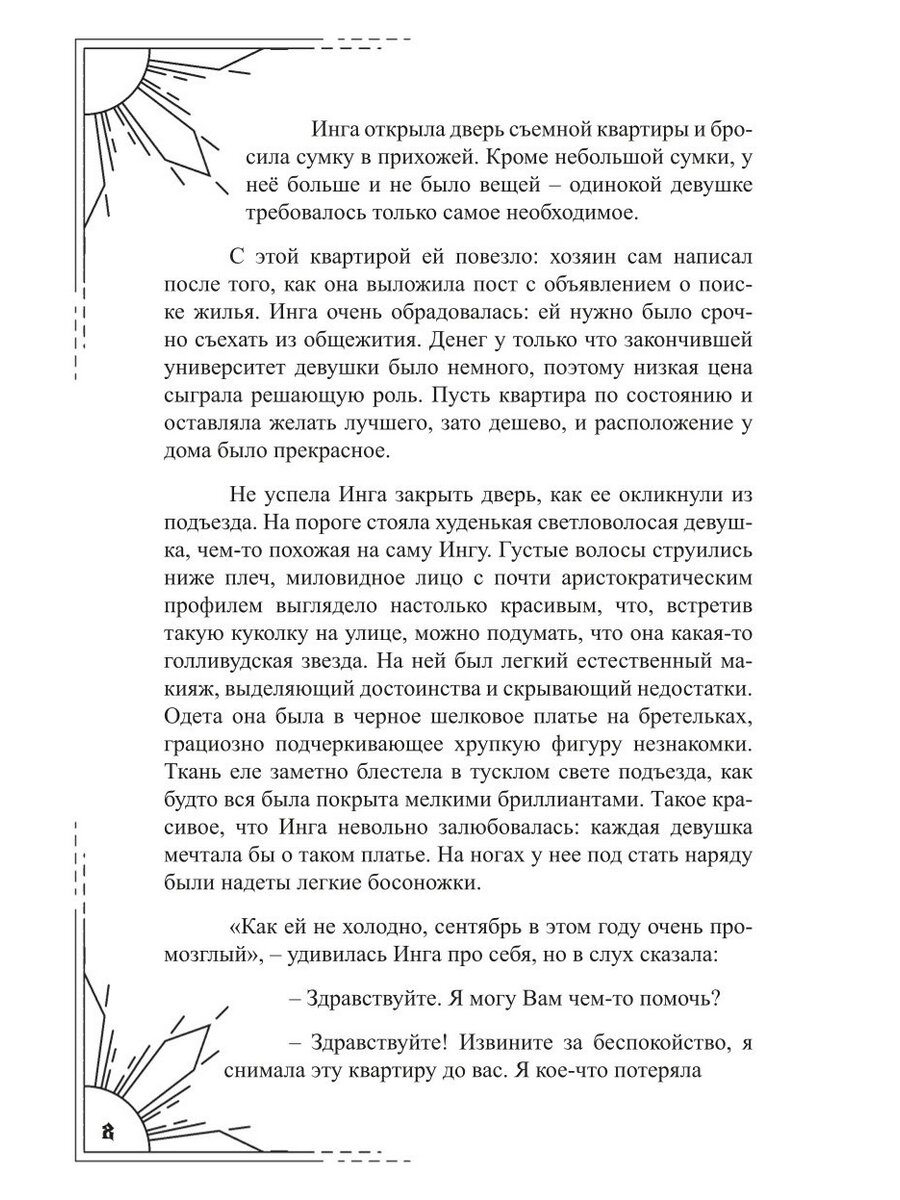 Инга открыла дверь съемной квартиры и бросила сумку в прихожей. Кроме небольшой сумки, у неё больше и не было вещей – одинокой девушке требовалось только самое необходимое.

С этой квартирой ей повезло: хозяин сам написал после того, как она выложила пост с объявлением о поиске жилья. Инга очень обрадовалась: ей нужно было срочно съехать из общежития. Денег у только что закончившей университет девушки было немного, поэтому низкая цена сыграла решающую роль. Пусть квартира по состоянию и оставляла желать лучшего, зато дешево, и расположение у дома было прекрасное.

Не успела Инга закрыть дверь, как ее окликнули из подъезда. На пороге стояла худенькая светловолосая девушка, чем-то похожая на саму Ингу. Густые волосы струились ниже плеч, миловидное лицо с почти аристократическим профилем выглядело настолько красивым, что, встретив такую куколку на улице, можно подумать, что она какая-то голливудская звезда. На ней был легкий естественный макияж, выделяющий достоинства и скрывающий недостатки. Одета она была в черное шелковое платье на бретельках, грациозно подчеркивающее хрупкую фигуру незнакомки. Ткань еле заметно блестела в тусклом свете подъезда, как будто вся была покрыта мелкими бриллиантами. Такое красивое, что Инга невольно залюбовалась: каждая девушка мечтала бы о таком платье. На ногах у нее под стать наряду были надеты легкие босоножки.

«Как ей не холодно, сентябрь в этом году очень промозглый», – удивилась Инга про себя, но в слух сказала:

– Здравствуйте. Я могу Вам чем-то помочь?

– Здравствуйте! Извините за беспокойство, я снимала эту квартиру до вас. Я кое-что потеряла

8